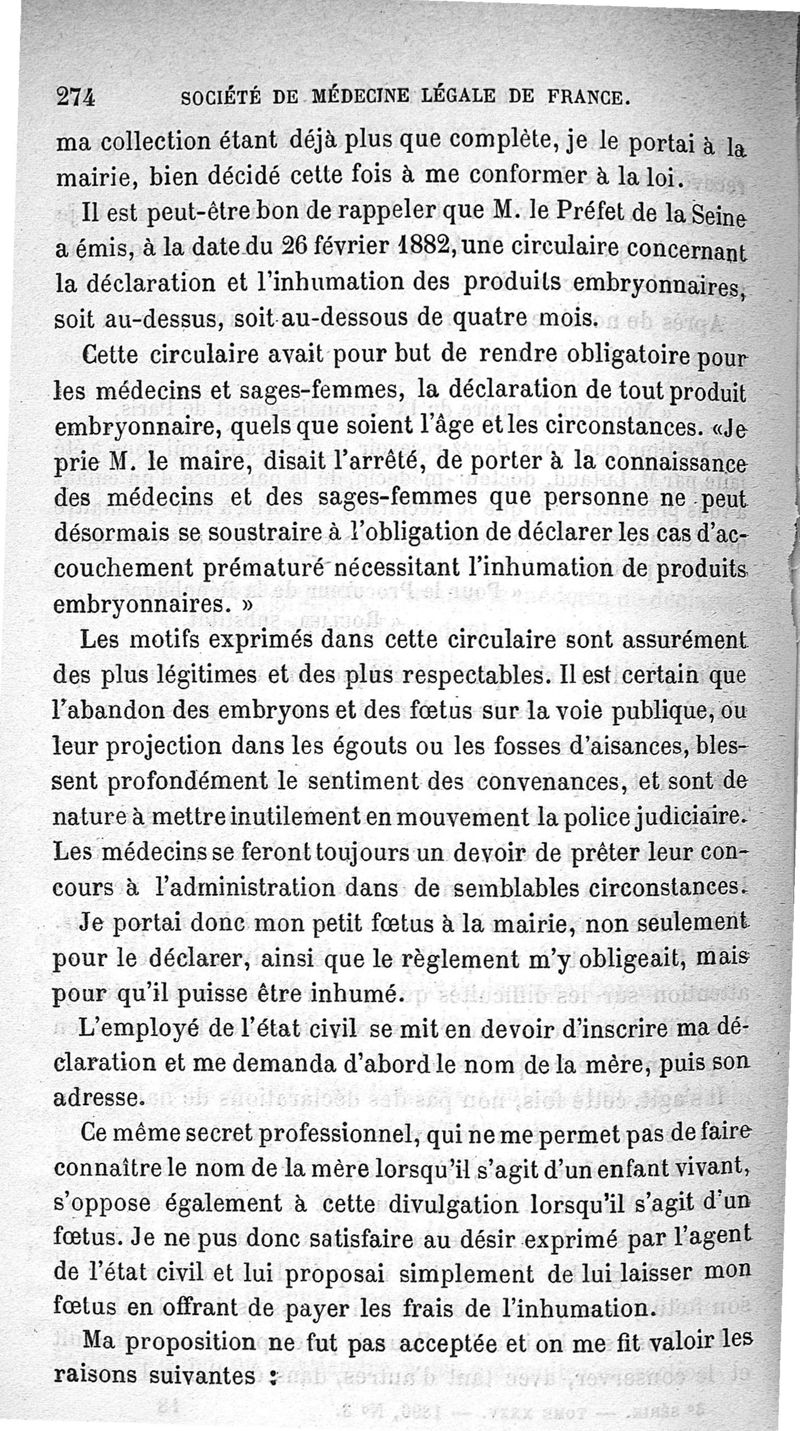 274 SOCIÉTÉ DE MÉDECINE LÉGALE DE FRANCE.

ma collection étant déjà plus que complète, je le portai à la mairie, bien décidé cette fois à me conformer à la loi.

Il est peut-être bon de rappeler que M. le Préfet de la Seine a émis, à la date du 26 février 1882, une circulaire concernant la déclaration et l'inhumation des produits embryonnaires, soit au-dessus, soit au-dessous de quatre mois.

Cette circulaire avait pour but de rendre obligatoire pour les médecins et sages-femmes, la déclaration de tout produit embryonnaire, quels que soient l'âge et les circonstances. «Je prie M. le maire, disait l'arrêté, de porter à la connaissance des médecins et des sages-femmes que personne ne peut désormais se soustraire à l'obligation de déclarer les cas d'accouchement prématuré nécessitant l'inhumation de produits embryonnaires. »

Les motifs exprimés dans cette circulaire sont assurément des plus légitimes et des plus respectables. Il est certain que l'abandon des embryons et des fœtus sur la voie publique, ou leur projection dans les égouts ou les fosses d'aisances, blessent profondément le sentiment des convenances, et sont de nature à mettre inutilement en mouvement la police judiciaire. Les médecins se feront toujours un devoir de prêter leur concours à l'administration dans de semblables circonstances.

Je portai donc mon petit fœtus à la mairie, non seulement pour le déclarer, ainsi que le règlement m'y obligeait, mais pour qu'il puisse être inhumé.

L'employé de l'état civil se mit en devoir d'inscrire ma déclaration et me demanda d'abord le nom de la mère, puis son adresse.

Ce même secret professionnel, qui ne me permet pas de faire connaître le nom de la mère lorsqu'il s'agit d'un enfant vivant, s'oppose également à cette divulgation lorsqu'il s'agit d'un fœtus. Je ne pus donc satisfaire au désir exprimé par l'agent de l'état civil et lui proposai simplement de lui laisser mon fœtus en offrant de payer les frais de l'inhumation.

Ma proposition ne fut pas acceptée et on me fit valoir les raisons suivantes :